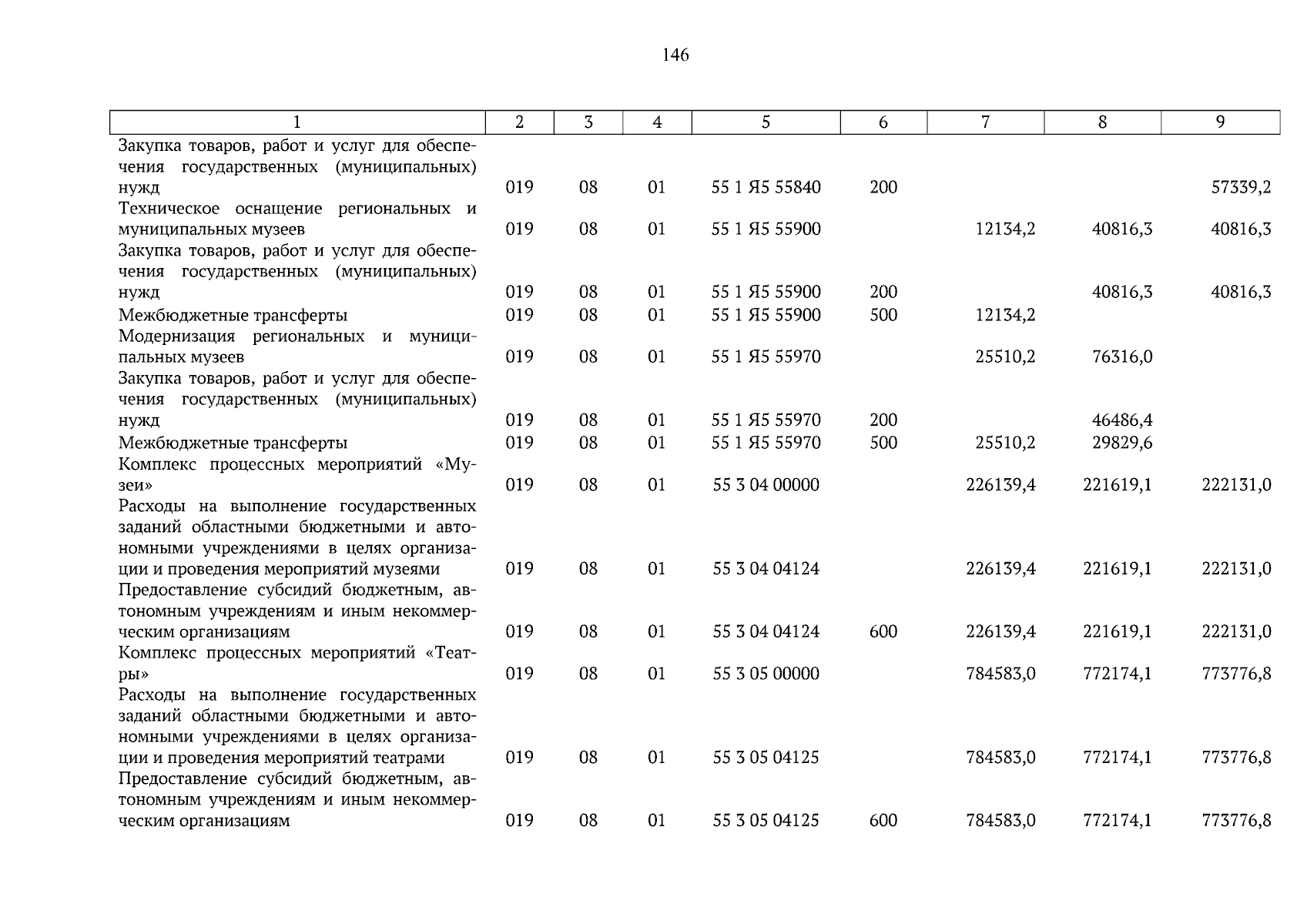 146

| 1 | 2 | 3 | 4 | 5 | 6 | 7 | 8 | 9 |
|---|---|---|---|---|---|---|---|---|
| Закупка товаров, работ и услуг для обеспечения государственных (муниципальных) нужд | 019 | 08 | 01 | 55 1 Я5 55840 | 200 | | | 57339,2 |
| Техническое оснащение региональных и муниципальных музеев | 019 | 08 | 01 | 55 1 Я5 55900 | | 12134,2 | 40816,3 | 40816,3 |
| Закупка товаров, работ и услуг для обеспечения государственных (муниципальных) нужд | 019 | 08 | 01 | 55 1 Я5 55900 | 200 | | 40816,3 | 40816,3 |
| Межбюджетные трансферты | 019 | 08 | 01 | 55 1 Я5 55900 | 500 | 12134,2 | | |
| Модернизация региональных и муниципальных музеев | 019 | 08 | 01 | 55 1 Я5 55970 | | 25510,2 | 76316,0 | |
| Закупка товаров, работ и услуг для обеспечения государственных (муниципальных) нужд | 019 | 08 | 01 | 55 1 Я5 55970 | 200 | | 46486,4 | |
| Межбюджетные трансферты | 019 | 08 | 01 | 55 1 Я5 55970 | 500 | 25510,2 | 29829,6 | |
| Комплекс процессных мероприятий «Музеи» | 019 | 08 | 01 | 55 3 04 00000 | | 226139,4 | 221619,1 | 222131,0 |
| Расходы на выполнение государственных заданий областными бюджетными и автономными учреждениями в целях организации и проведения мероприятий музеями | 019 | 08 | 01 | 55 3 04 04124 | | 226139,4 | 221619,1 | 222131,0 |
| Предоставление субсидий бюджетным, автономным учреждениям и иным некоммерческим организациям | 019 | 08 | 01 | 55 3 04 04124 | 600 | 226139,4 | 221619,1 | 222131,0 |
| Комплекс процессных мероприятий «Театры» | 019 | 08 | 01 | 55 3 05 00000 | | 784583,0 | 772174,1 | 773776,8 |
| Расходы на выполнение государственных заданий областными бюджетными и автономными учреждениями в целях организации и проведения мероприятий театрами | 019 | 08 | 01 | 55 3 05 04125 | | 784583,0 | 772174,1 | 773776,8 |
| Предоставление субсидий бюджетным, автономным учреждениям и иным некоммерческим организациям | 019 | 08 | 01 | 55 3 05 04125 | 600 | 784583,0 | 772174,1 | 773776,8 |